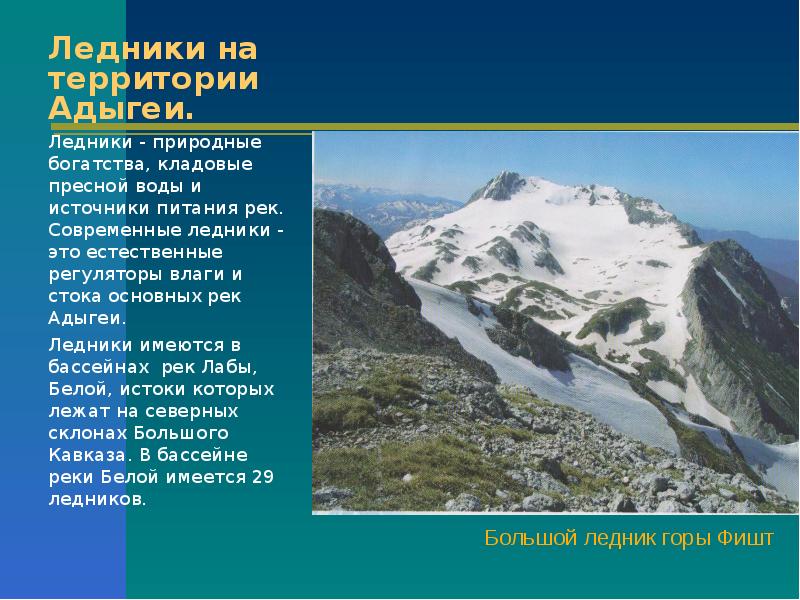 Ледники на территории Адыгеи.

Ледники - природные богатства, кладовые пресной воды и источники питания рек. Современные ледники - это естественные регуляторы влаги и стока основных рек Адыгеи.

Ледники имеются в бассейнах рек Лабы, Белой, истоки которых лежат на северных склонах Большого Кавказа. В бассейне реки Белой имеется 29 ледников.

Большой ледник горы Фишт